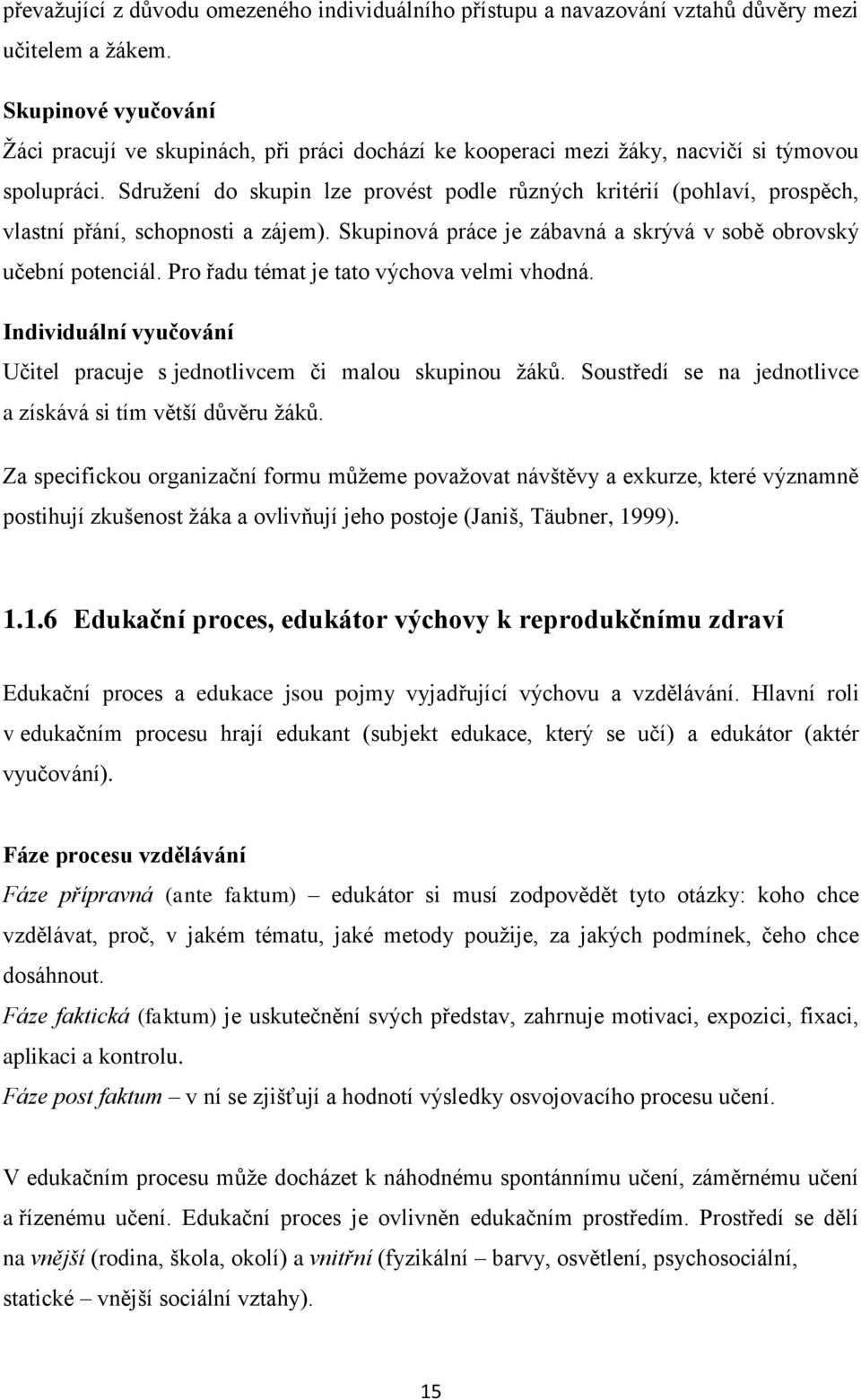 převažující z důvodu omezeného individuálního přístupu a navazování vztahů důvěry mezi učitelem a žákem.

Skupinové vyučování
Žáci pracují ve skupinách, při práci dochází ke kooperaci mezi žáky, nacvičí si týmovou spolupráci. Sdružení do skupin lze provést podle různých kritérií (pohlaví, prospěch, vlastní přání, schopnosti a zájem). Skupinová práce je zábavná a skrývá v sobě obrovský učební potenciál. Pro řadu témat je tato výchova velmi vhodná.

Individuální vyučování
Učitel pracuje s jednotlivcem či malou skupinou žáků. Soustředí se na jednotlivce a získává si tím větší důvěru žáků.

Za specifickou organizační formu můžeme považovat návštěvy a exkurze, které významně postihují zkušenost žáka a ovlivňují jeho postoje (Janiš, Täubner, 1999).

1.1.6 Edukační proces, edukátor výchovy k reprodukčnímu zdraví

Edukační proces a edukace jsou pojmy vyjadřující výchovu a vzdělávání. Hlavní roli v edukačním procesu hrají edukant (subjekt edukace, který se učí) a edukátor (aktér vyučování).

Fáze procesu vzdělávání
Fáze přípravná (ante faktum) – edukátor si musí zodpovědět tyto otázky: koho chce vzdělávat, proč, v jakém tématu, jaké metody použije, za jakých podmínek, čeho chce dosáhnout.
Fáze faktická (faktum) je uskutečnění svých představ, zahrnuje motivaci, expozici, fixaci, aplikaci a kontrolu.
Fáze post faktum – v ní se zjišťují a hodnotí výsledky osvojovacího procesu učení.

V edukačním procesu může docházet k náhodnému spontánnímu učení, záměrnému učení a řízenému učení. Edukační proces je ovlivněn edukačním prostředím. Prostředí se dělí na vnější (rodina, škola, okolí) a vnitřní (fyzikální – barvy, osvětlení, psychosociální, statické – vnější sociální vztahy).

15